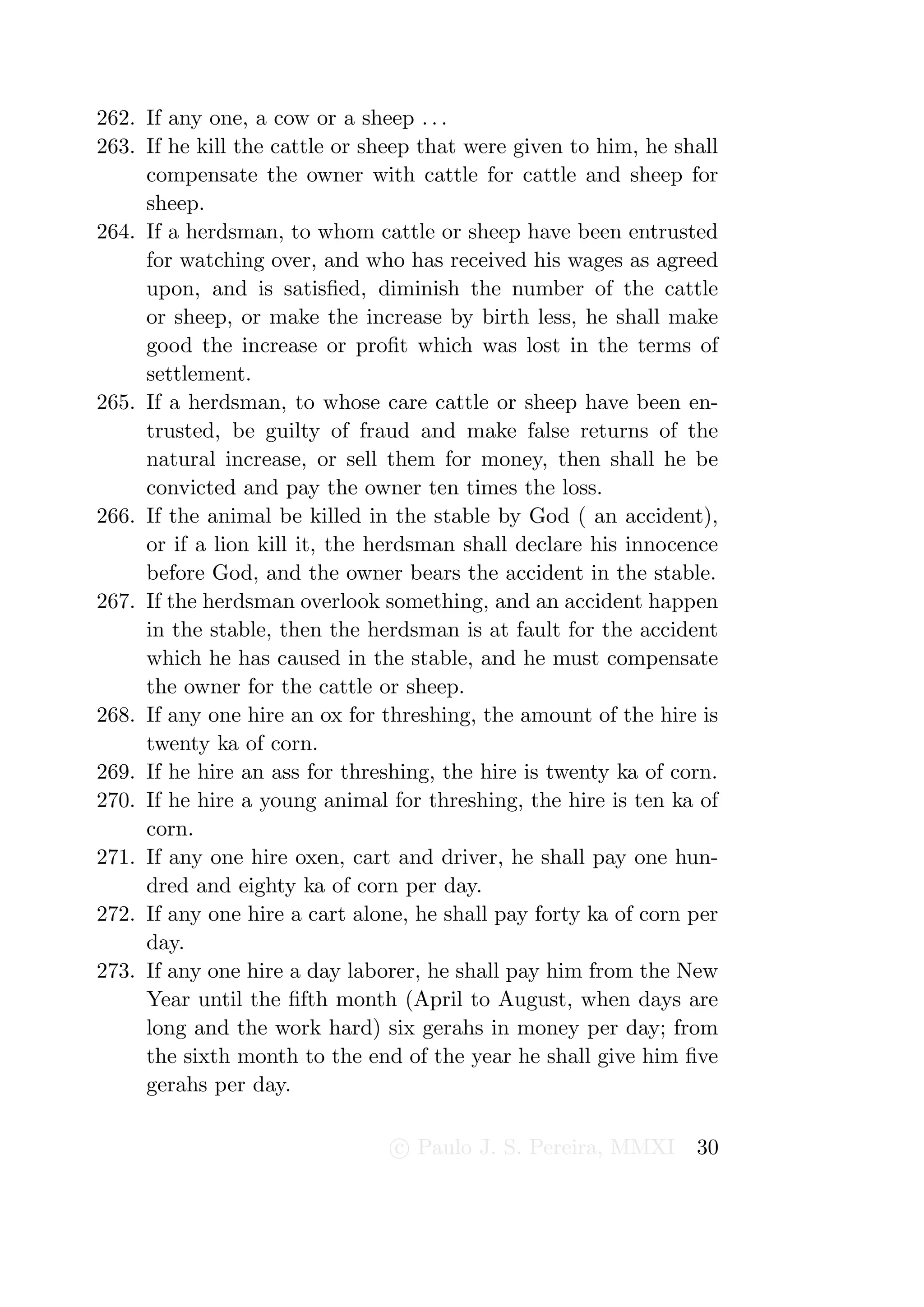 262. If any one, a cow or a sheep . . .

263. If he kill the cattle or sheep that were given to him, he shall compensate the owner with cattle for cattle and sheep for sheep.

264. If a herdsman, to whom cattle or sheep have been entrusted for watching over, and who has received his wages as agreed upon, and is satisfied, diminish the number of the cattle or sheep, or make the increase by birth less, he shall make good the increase or profit which was lost in the terms of settlement.

265. If a herdsman, to whose care cattle or sheep have been entrusted, be guilty of fraud and make false returns of the natural increase, or sell them for money, then shall he be convicted and pay the owner ten times the loss.

266. If the animal be killed in the stable by God ( an accident), or if a lion kill it, the herdsman shall declare his innocence before God, and the owner bears the accident in the stable.

267. If the herdsman overlook something, and an accident happen in the stable, then the herdsman is at fault for the accident which he has caused in the stable, and he must compensate the owner for the cattle or sheep.

268. If any one hire an ox for threshing, the amount of the hire is twenty ka of corn.

269. If he hire an ass for threshing, the hire is twenty ka of corn.

270. If he hire a young animal for threshing, the hire is ten ka of corn.

271. If any one hire oxen, cart and driver, he shall pay one hundred and eighty ka of corn per day.

272. If any one hire a cart alone, he shall pay forty ka of corn per day.

273. If any one hire a day laborer, he shall pay him from the New Year until the fifth month (April to August, when days are long and the work hard) six gerahs in money per day; from the sixth month to the end of the year he shall give him five gerahs per day.

© Paulo J. S. Pereira, MMXI 30